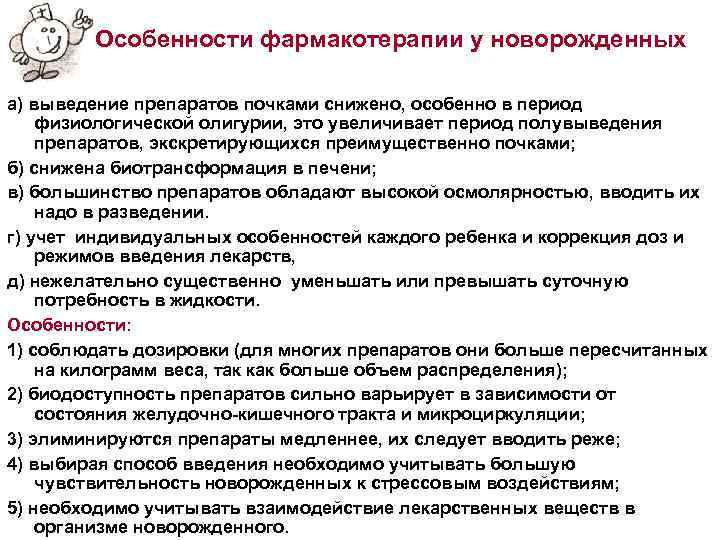 Особенности фармакотерапии у новорожденных

а) выведение препаратов почками снижено, особенно в период физиологической олигурии, это увеличивает период полувыведения препаратов, экскретирующихся преимущественно почками;

б) снижена биотрансформация в печени;

в) большинство препаратов обладают высокой осмолярностью, вводить их надо в разведении.

г) учет индивидуальных особенностей каждого ребенка и коррекция доз и режимов введения лекарств,

д) нежелательно существенно уменьшать или превышать суточную потребность в жидкости.

Особенности:

1) соблюдать дозировки (для многих препаратов они больше пересчитанных на килограмм веса, так как больше объем распределения);

2) биодоступность препаратов сильно варьирует в зависимости от состояния желудочно-кишечного тракта и микроциркуляции;

3) элиминируются препараты медленнее, их следует вводить реже;

4) выбирая способ введения необходимо учитывать большую чувствительность новорожденных к стрессовым воздействиям;

5) необходимо учитывать взаимодействие лекарственных веществ в организме новорожденного.